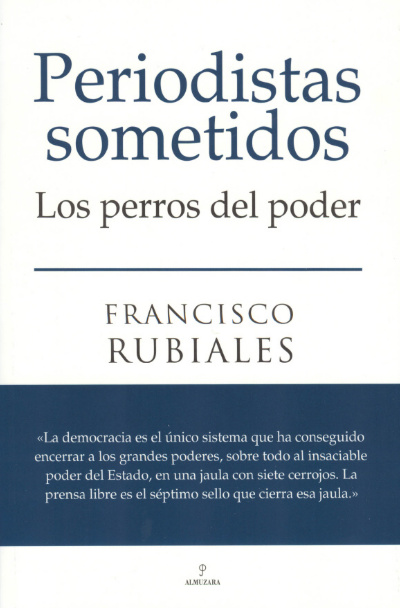 Periodistas sometidos

Los perros del poder

FRANCISCO
RUBIALES

«La democracia es el único sistema que ha conseguido encerrar a los grandes poderes, sobre todo al insaciable poder del Estado, en una jaula con siete cerrojos. La prensa libre es el séptimo sello que cierra esa jaula.»

ALMUZARA